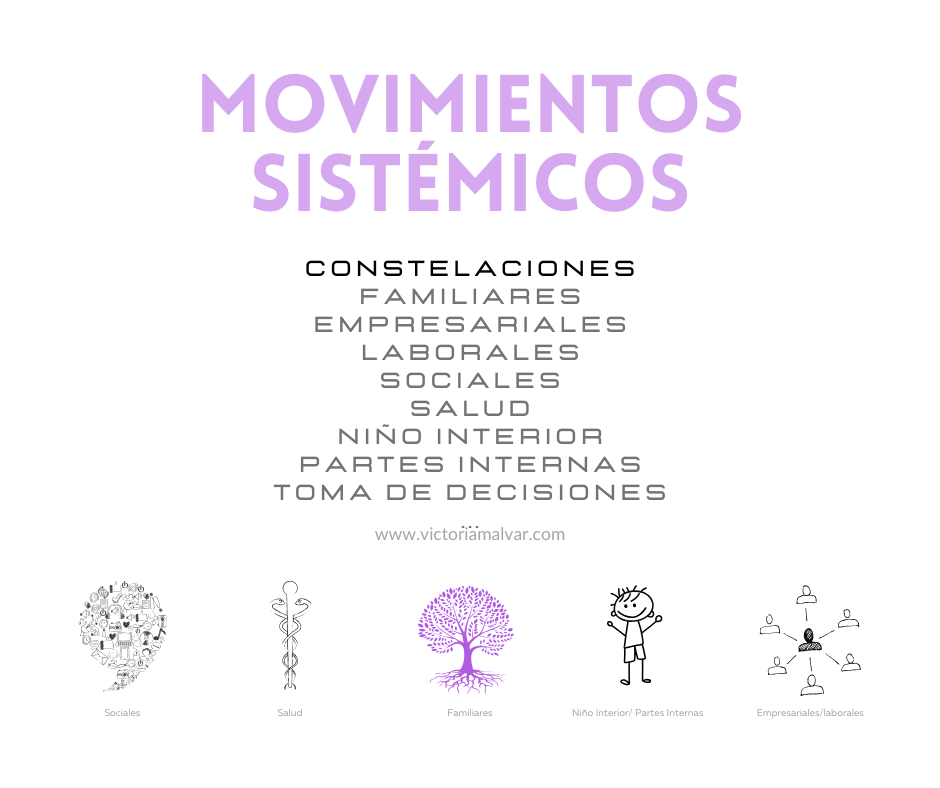 MOVIMIENTOS SISTÉMICOS

CONSTELACIONES
FAMILIARES
EMPRESARIALES
LABORALES
SOCIALES
SALUD
NIÑO INTERIOR
PARTES INTERNAS
TOMA DE DECISIONES
...

www.victoriamalvar.com

Sociales

Salud

Familiares

Niño Interior/ Partes Internas

Empresariales/laborales